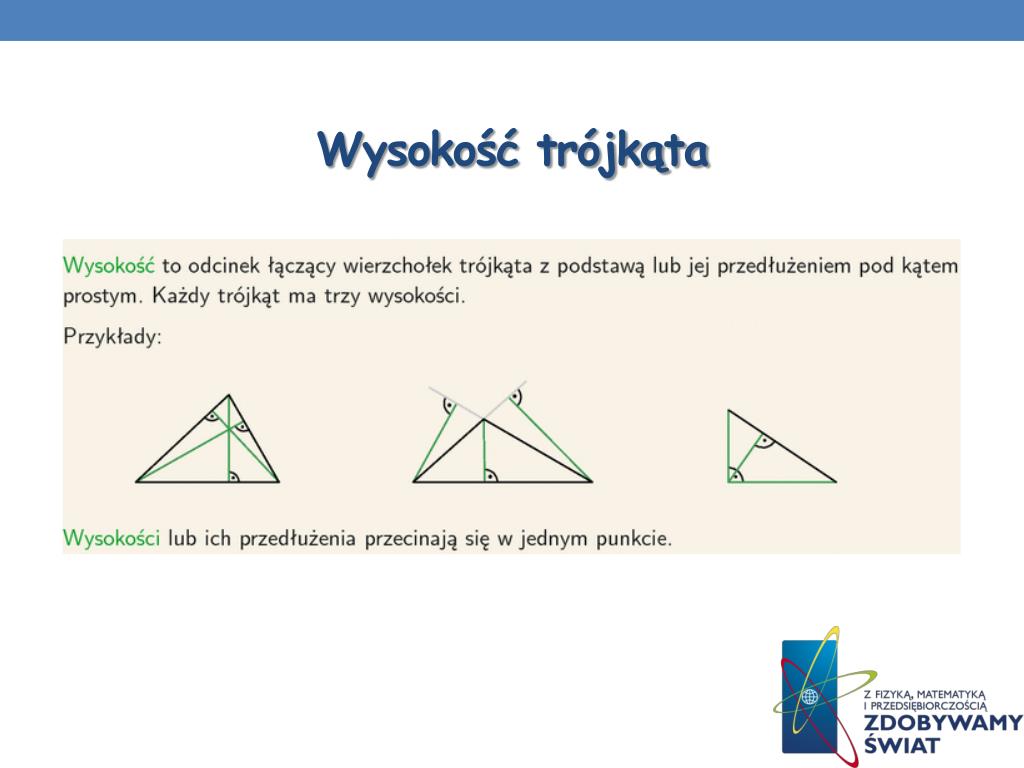 Wysokość trójkąta

Wysokość to odcinek łączący wierzchołek trójkąta z podstawą lub jej przedłużeniem pod kątem prostym. Każdy trójkąt ma trzy wysokości.

Przykłady:

Wysokości lub ich przedłużenia przecinają się w jednym punkcie.

Z FIZYKĄ, MATEMATYKĄ I PRZEDSIĘBIORCZOŚCIĄ
ZDOBYWAMY ŚWIAT